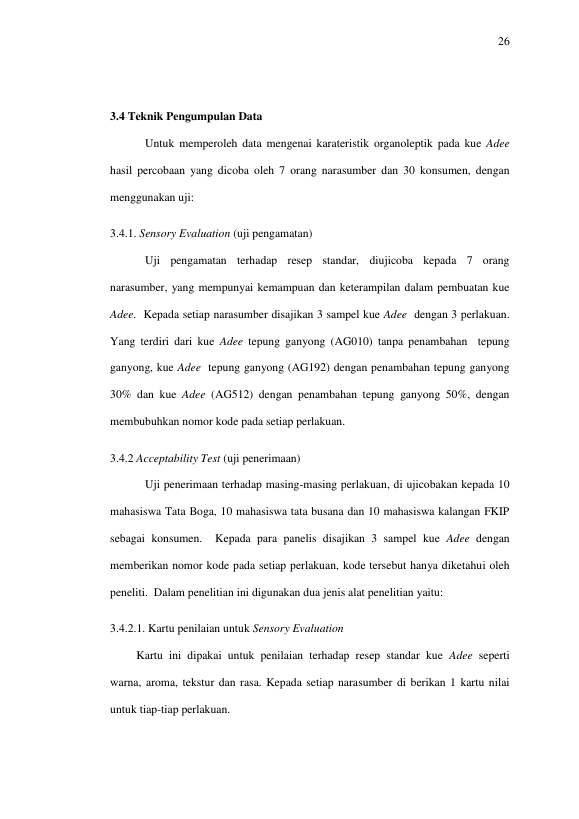 26

3.4 Teknik Pengumpulan Data

Untuk memperoleh data mengenai karateristik organoleptik pada kue Adee hasil percobaan yang dicoba oleh 7 orang narasumber dan 30 konsumen, dengan menggunakan uji:

3.4.1. Sensory Evaluation (uji pengamatan)

Uji pengamatan terhadap resep standar, diujicoba kepada 7 orang narasumber, yang mempunyai kemampuan dan keterampilan dalam pembuatan kue Adee. Kepada setiap narasumber disajikan 3 sampel kue Adee dengan 3 perlakuan. Yang terdiri dari kue Adee tepung ganyong (AG010) tanpa penambahan tepung ganyong, kue Adee tepung ganyong (AG192) dengan penambahan tepung ganyong 30% dan kue Adee (AG512) dengan penambahan tepung ganyong 50%, dengan membubuhkan nomor kode pada setiap perlakuan.

3.4.2 Acceptability Test (uji penerimaan)

Uji penerimaan terhadap masing-masing perlakuan, di ujicobakan kepada 10 mahasiswa Tata Boga, 10 mahasiswa tata busana dan 10 mahasiswa kalangan FKIP sebagai konsumen. Kepada para panelis disajikan 3 sampel kue Adee dengan memberikan nomor kode pada setiap perlakuan, kode tersebut hanya diketahui oleh peneliti. Dalam penelitian ini digunakan dua jenis alat penelitian yaitu:

3.4.2.1. Kartu penilaian untuk Sensory Evaluation

Kartu ini dipakai untuk penilaian terhadap resep standar kue Adee seperti warna, aroma, tekstur dan rasa. Kepada setiap narasumber di berikan 1 kartu nilai untuk tiap-tiap perlakuan.